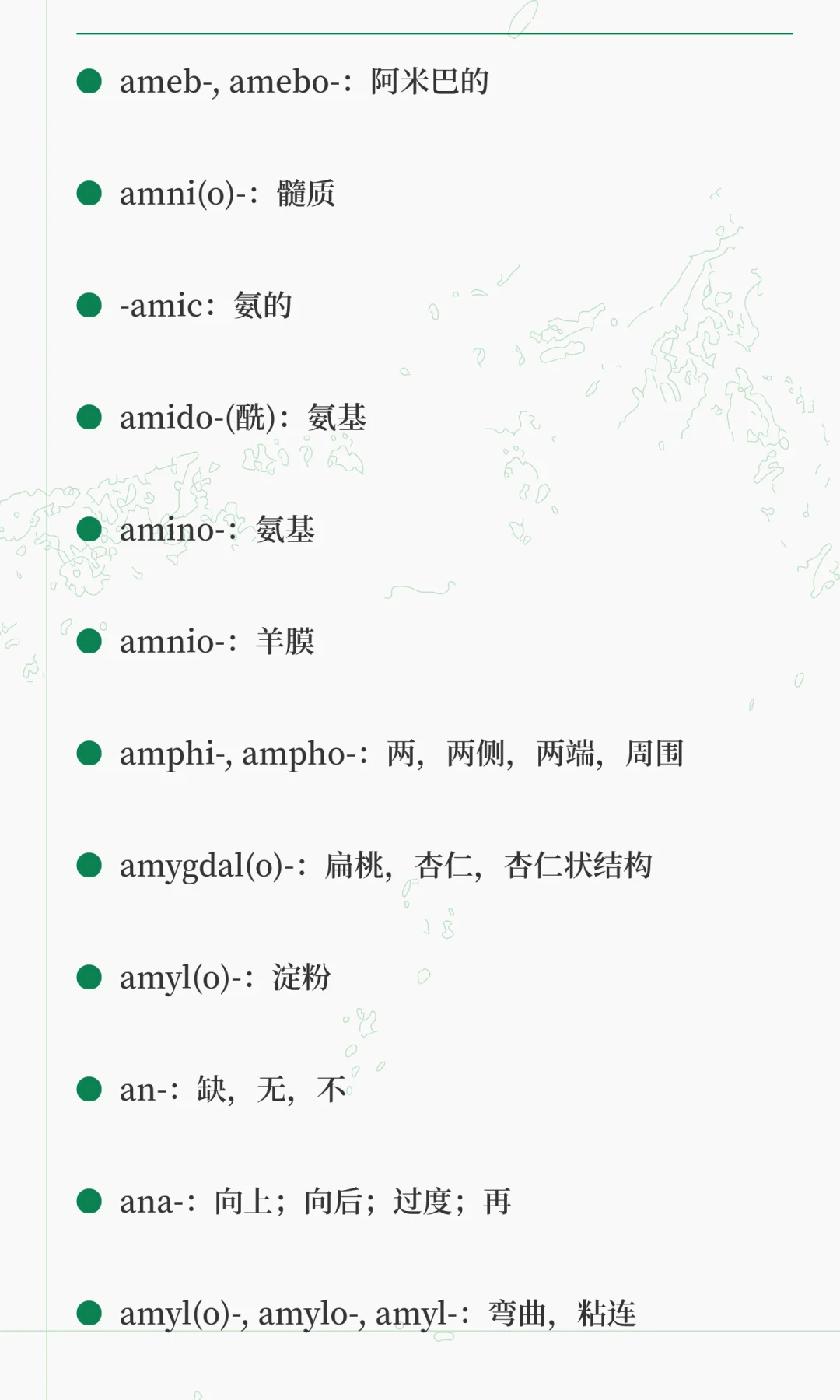 • ameb-, amebo-：阿米巴的

• amni(o)-：髓质

• -amic：氨的

• amido-(酰)：氨基

• amino-：氨基

• amnio-：羊膜

• amphi-, ampho-：两，两侧，两端，周围

• amygdal(o)-：扁桃，杏仁，杏仁状结构

• amyl(o)-：淀粉

• an-：缺，无，不

• ana-：向上；向后；过度；再

• amyl(o)-, amylo-, amyl-：弯曲，粘连